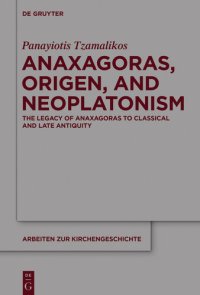 DE GRUYTER

Panayiotis Tzamalikos

ANAXAGORAS, ORIGEN, AND NEOPLATONISM

THE LEGACY OF ANAXAGORAS TO CLASSICAL AND LATE ANTIQUITY

ARBEITEN ZUR KIRCHENGESCHICHTE

DE G